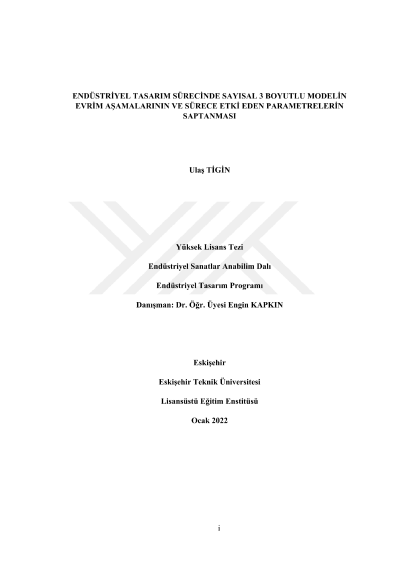 ENDÜSTRİYEL TASARIM SÜRECİNDE SAYISAL 3 BOYUTLU MODELİN EVRİM AŞAMALARININ VE SÜRECE ETKİ EDEN PARAMETRELERİN SAPTANMASI

Ulaş TİGİN

Yüksek Lisans Tezi

Endüstriyel Sanatlar Anabilim Dalı

Endüstriyel Tasarım Programı

Danışman: Dr. Öğr. Üyesi Engin KAPKIN

Eskişehir

Eskişehir Teknik Üniversitesi

Lisansüstü Eğitim Enstitüsü

Ocak 2022

i